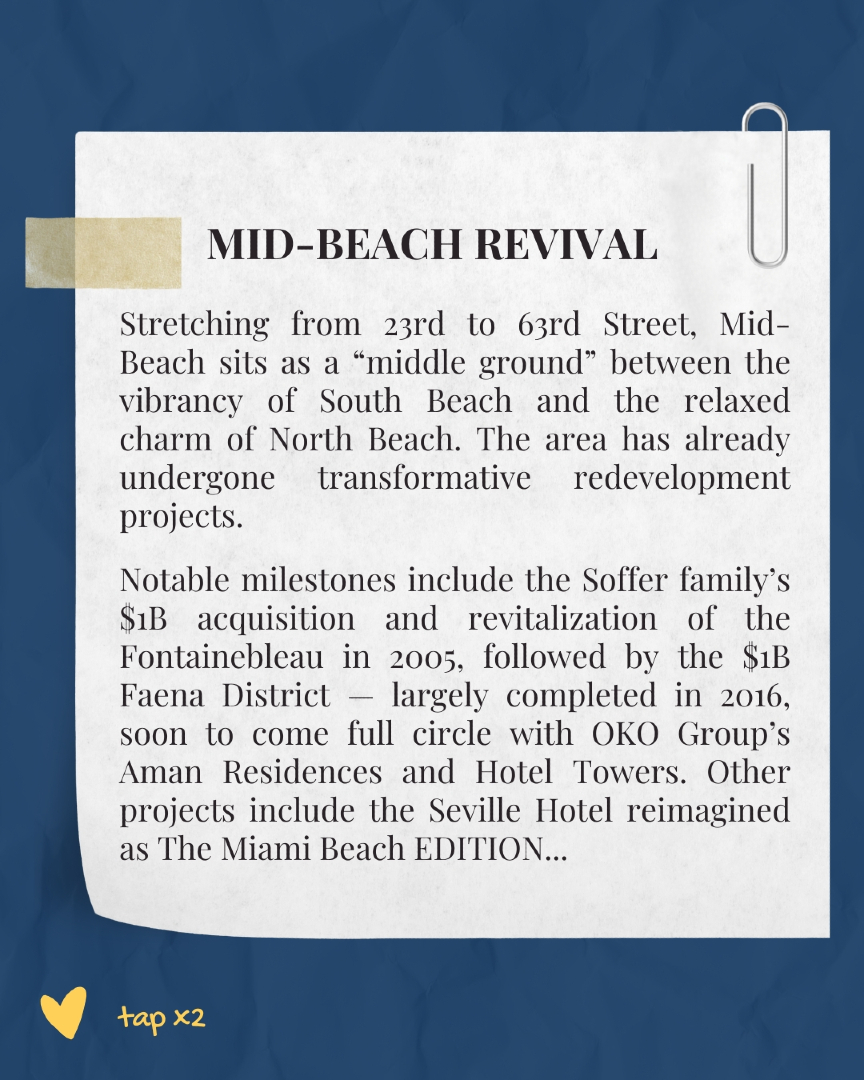 MID-BEACH REVIVAL

Stretching from 23rd to 63rd Street, Mid-Beach sits as a “middle ground” between the vibrancy of South Beach and the relaxed charm of North Beach. The area has already undergone transformative redevelopment projects.

Notable milestones include the Soffer family’s \$1B acquisition and revitalization of the Fontainebleau in 2005, followed by the \$1B Faena District — largely completed in 2016, soon to come full circle with OKO Group’s Aman Residences and Hotel Towers. Other projects include the Seville Hotel reimagined as The Miami Beach EDITION...

tap x2